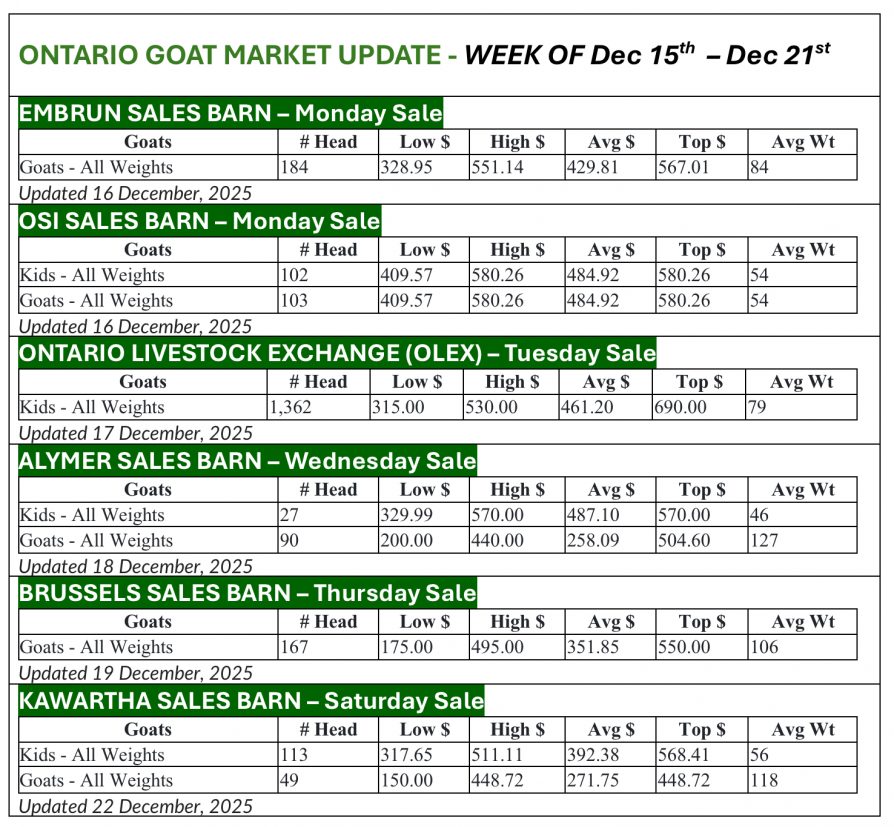 ONTARIO GOAT MARKET UPDATE - WEEK OF Dec 15th – Dec 21st

EMBRUN SALES BARN – Monday Sale

| Goats | # Head | Low $ | High $ | Avg $ | Top $ | Avg Wt |
|---|---|---|---|---|---|---|
| Goats - All Weights | 184 | 328.95 | 551.14 | 429.81 | 567.01 | 84 |

Updated 16 December, 2025

OSI SALES BARN – Monday Sale

| Goats | # Head | Low $ | High $ | Avg $ | Top $ | Avg Wt |
|---|---|---|---|---|---|---|
| Kids - All Weights | 102 | 409.57 | 580.26 | 484.92 | 580.26 | 54 |
| Goats - All Weights | 103 | 409.57 | 580.26 | 484.92 | 580.26 | 54 |

Updated 16 December, 2025

ONTARIO LIVESTOCK EXCHANGE (OLEX) – Tuesday Sale

| Goats | # Head | Low $ | High $ | Avg $ | Top $ | Avg Wt |
|---|---|---|---|---|---|---|
| Kids - All Weights | 1,362 | 315.00 | 530.00 | 461.20 | 690.00 | 79 |

Updated 17 December, 2025

ALYMER SALES BARN – Wednesday Sale

| Goats | # Head | Low $ | High $ | Avg $ | Top $ | Avg Wt |
|---|---|---|---|---|---|---|
| Kids - All Weights | 27 | 329.99 | 570.00 | 487.10 | 570.00 | 46 |
| Goats - All Weights | 90 | 200.00 | 440.00 | 258.09 | 504.60 | 127 |

Updated 18 December, 2025

BRUSSELS SALES BARN – Thursday Sale

| Goats | # Head | Low $ | High $ | Avg $ | Top $ | Avg Wt |
|---|---|---|---|---|---|---|
| Goats - All Weights | 167 | 175.00 | 495.00 | 351.85 | 550.00 | 106 |

Updated 19 December, 2025

KAWARTHA SALES BARN – Saturday Sale

| Goats | # Head | Low $ | High $ | Avg $ | Top $ | Avg Wt |
|---|---|---|---|---|---|---|
| Kids - All Weights | 113 | 317.65 | 511.11 | 392.38 | 568.41 | 56 |
| Goats - All Weights | 49 | 150.00 | 448.72 | 271.75 | 448.72 | 118 |

Updated 22 December, 2025